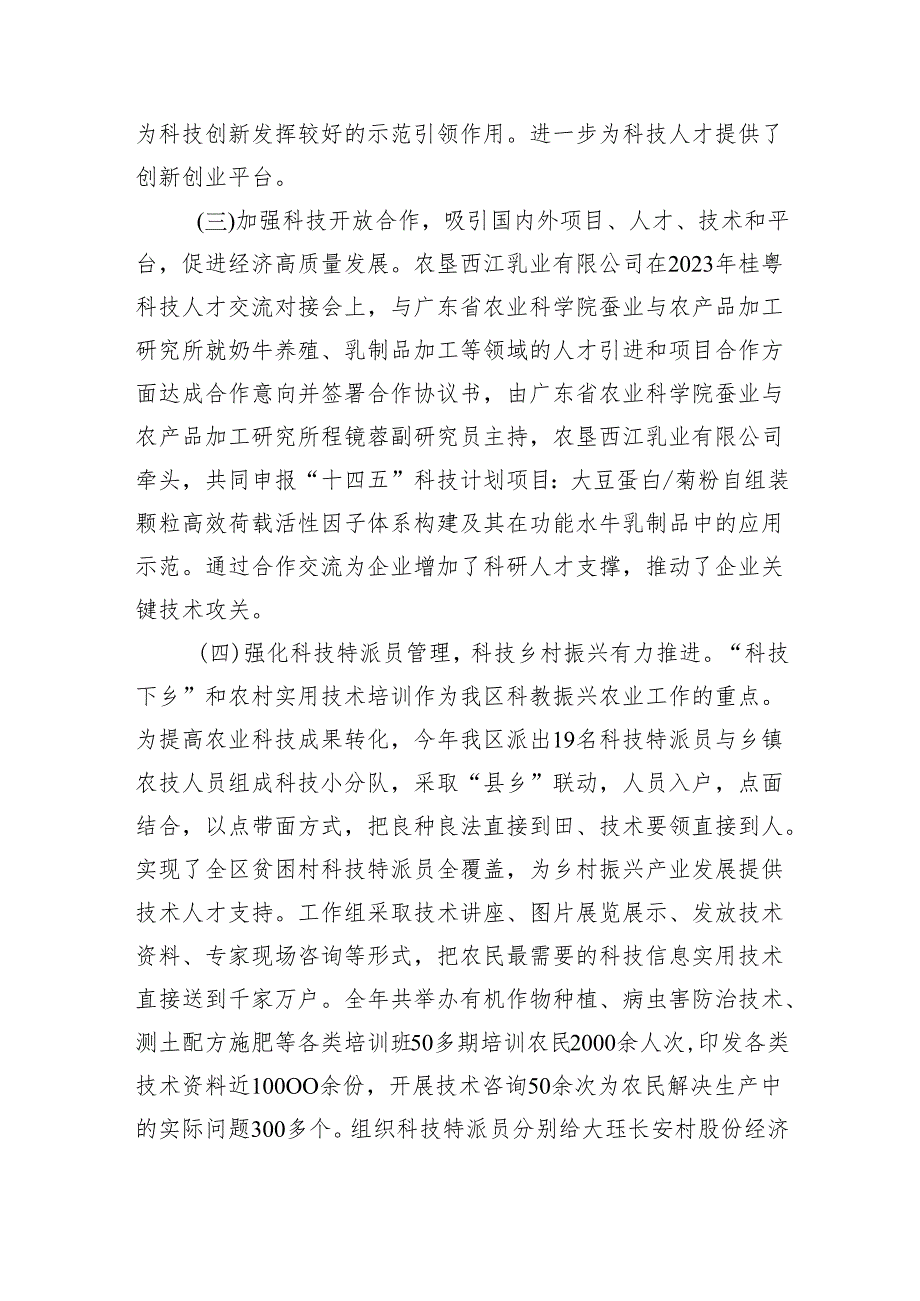 为科技创新发挥较好的示范引领作用。进一步为科技人才提供了创新创业平台。

(三)加强科技开放合作，吸引国内外项目、人才、技术和平台，促进经济高质量发展。农垦西江乳业有限公司在2023年桂粤科技人才交流对接会上，与广东省农业科学院蚕业与农产品加工研究所就奶牛养殖、乳制品加工等领域的人才引进和项目合作方面达成合作意向并签署合作协议书，由广东省农业科学院蚕业与农产品加工研究所程镜蓉副研究员主持，农垦西江乳业有限公司牵头，共同申报“十四五”科技计划项目：大豆蛋白/菊粉自组装颗粒高效荷载活性因子体系构建及其在功能水牛乳制品中的应用示范。通过合作交流为企业增加了科研人才支撑，推动了企业关键技术攻关。

(四)强化科技特派员管理，科技乡村振兴有力推进。“科技下乡”和农村实用技术培训作为我区科教振兴农业工作的重点。为提高农业科技成果转化，今年我区派出19名科技特派员与乡镇农技人员组成科技小分队，采取“县乡”联动，人员入户，点面结合，以点带面方式，把良种良法直接到田、技术要领直接到人。实现了全区贫困村科技特派员全覆盖，为乡村振兴产业发展提供技术人才支持。工作组采取技术讲座、图片展览展示、发放技术资料、专家现场咨询等形式，把农民最需要的科技信息实用技术直接送到千家万户。全年共举办有机作物种植、病虫害防治技术、测土配方施肥等各类培训班50多期培训农民2000余人次，印发各类技术资料近100OO余份，开展技术咨询50余次为农民解决生产中的实际问题300多个。组织科技特派员分别给大珏长安村股份经济